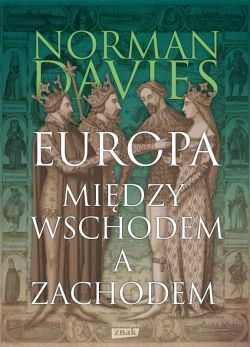 NORMAN DAVIES

EUROPA

MIĘDZY WSCHODEM A ZACHODEM

znak